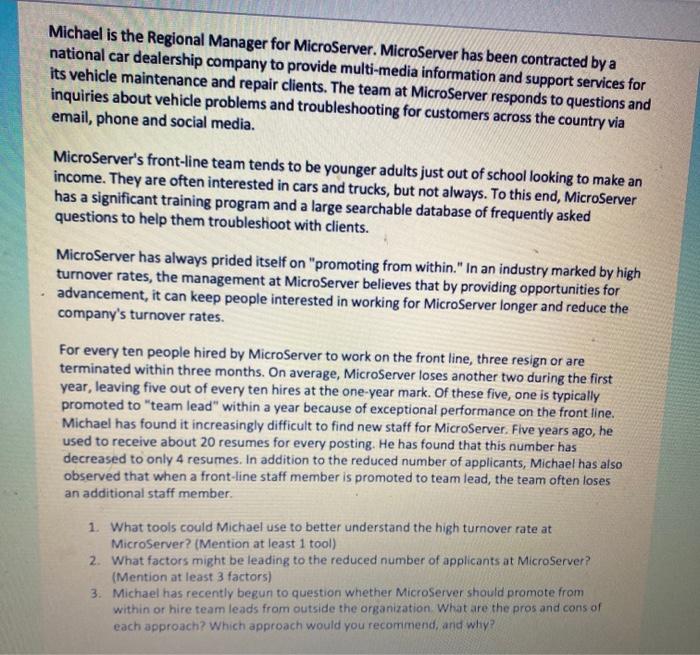 Michael is the Regional Manager for MicroServer. MicroServer has been contracted by a national car dealership company to provide multi-media information and support services for its vehicle maintenance and repair clients. The team at MicroServer responds to questions and inquiries about vehicle problems and troubleshooting for customers across the country via email, phone and social media.

MicroServer's front-line team tends to be younger adults just out of school looking to make an income. They are often interested in cars and trucks, but not always. To this end, MicroServer has a significant training program and a large searchable database of frequently asked questions to help them troubleshoot with clients.

MicroServer has always prided itself on "promoting from within." In an industry marked by high turnover rates, the management at MicroServer believes that by providing opportunities for advancement, it can keep people interested in working for MicroServer longer and reduce the company's turnover rates.

For every ten people hired by MicroServer to work on the front line, three resign or are terminated within three months. On average, MicroServer loses another two during the first year, leaving five out of every ten hires at the one-year mark. Of these five, one is typically promoted to "team lead" within a year because of exceptional performance on the front line. Michael has found it increasingly difficult to find new staff for MicroServer. Five years ago, he used to receive about 20 resumes for every posting. He has found that this number has decreased to only 4 resumes. In addition to the reduced number of applicants, Michael has also observed that when a front-line staff member is promoted to team lead, the team often loses an additional staff member.

1. What tools could Michael use to better understand the high turnover rate at MicroServer? (Mention at least 1 tool)
2. What factors might be leading to the reduced number of applicants at MicroServer? (Mention at least 3 factors)
3. Michael has recently begun to question whether MicroServer should promote from within or hire team leads from outside the organization. What are the pros and cons of each approach? Which approach would you recommend, and why?